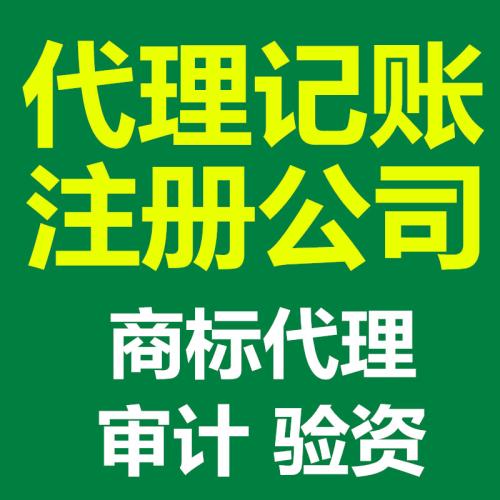 代理记账
注册公司

商标代理
审计 验资